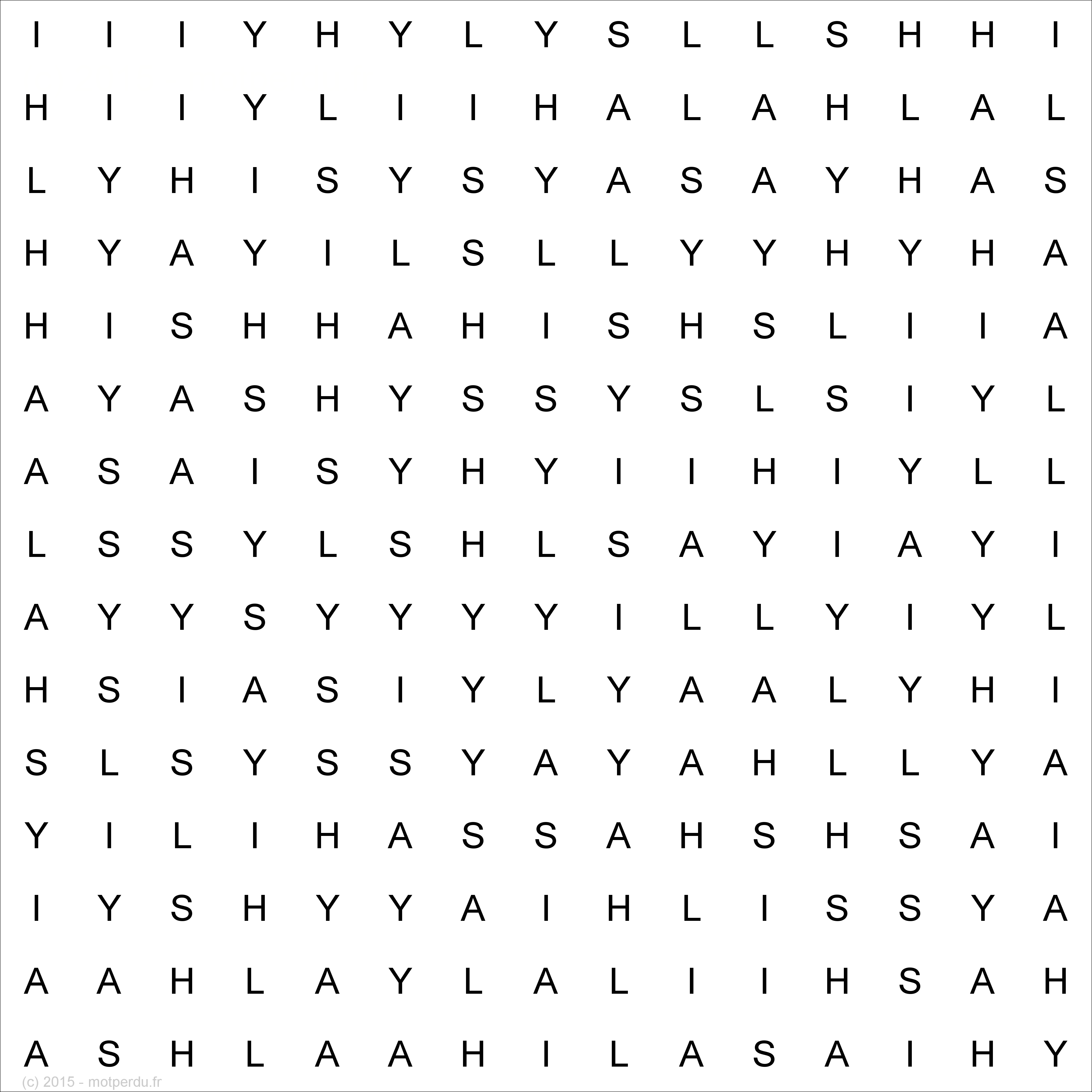 I I I Y H Y L Y S L L S H H I

H I I Y L I I H A L A H L A L

L Y H I S Y S Y A S A Y H A S

H Y A Y I L S L L Y Y H Y H A

H I S H H A H I S H S L I I A

A Y A S H Y S S Y S L S I Y L

A S A I S Y H Y I I H I Y L L

L S S Y L S H L S A Y I A Y I

A Y Y S Y Y Y Y I L L Y I Y L

H S I A S I Y L Y A A L Y H I

S L S Y S S Y A Y A H L L Y A

Y I L I H A S S A H S H S A I

I Y S H Y Y A I H L I S S Y A

A A H L A Y L A L I I H S A H

A S H L A A H I L A S A I H Y

(c) 2015 - motperdu.fr